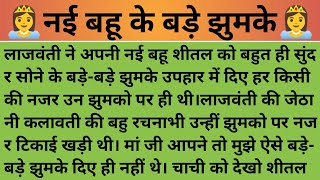 नई बहू के बड़े झुमके

लाजवंती ने अपनी नई बहू शीतल को बहुत ही सुंदर सोने के बड़े-बड़े झुमके उपहार में दिए हर किसी की नजर उन झुमको पर ही थी।लाजवंती की जेठानी कलावती की बहु रचनाभी उन्हीं झुमको पर नजर टिकाई खड़ी थी। मां जी आपने तो मुझे ऐसे बड़े-बड़े झुमके दिए ही नहीं थे। चाची को देखो शीतल